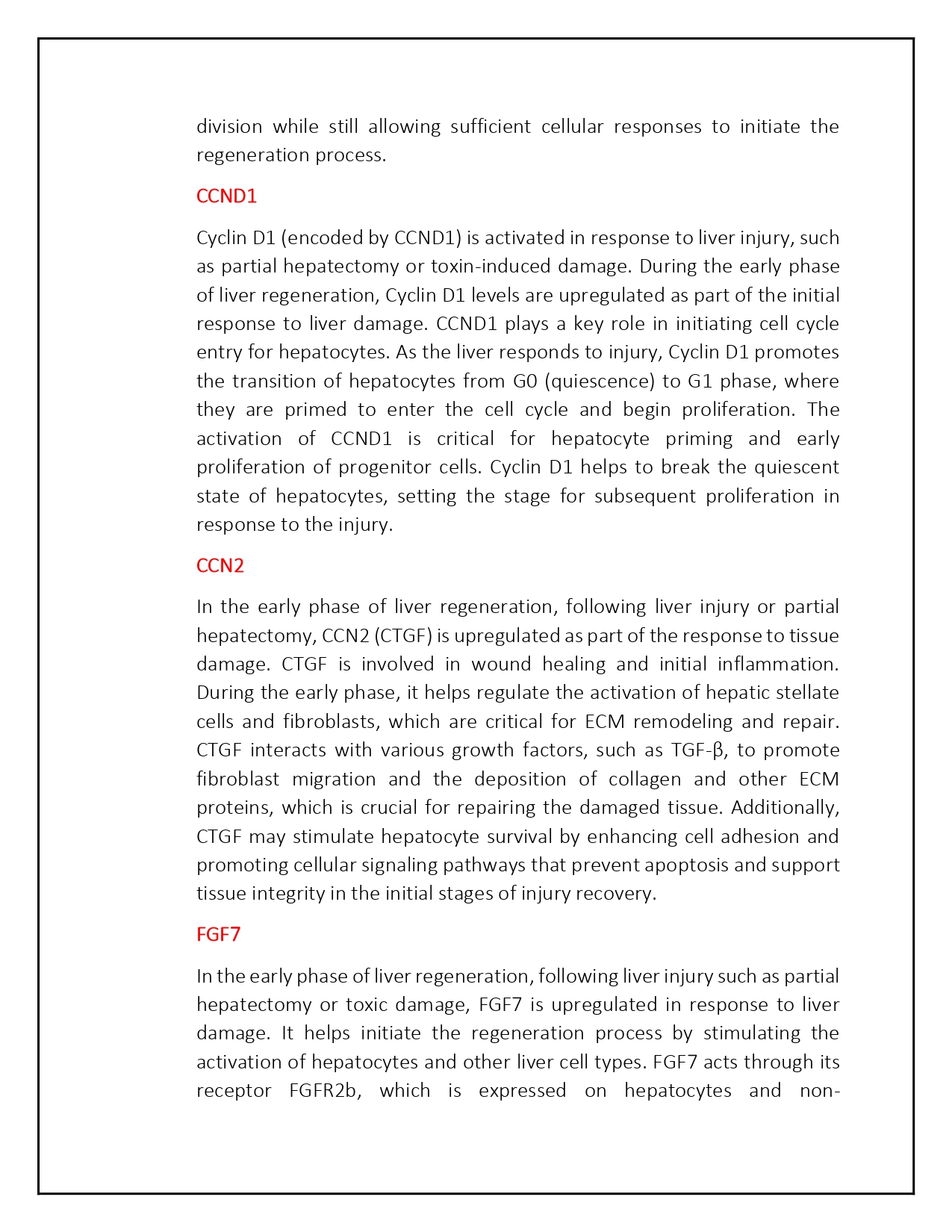 division while still allowing sufficient cellular responses to initiate the regeneration process.

CCND1

Cyclin D1 (encoded by CCND1) is activated in response to liver injury, such as partial hepatectomy or toxin-induced damage. During the early phase of liver regeneration, Cyclin D1 levels are upregulated as part of the initial response to liver damage. CCND1 plays a key role in initiating cell cycle entry for hepatocytes. As the liver responds to injury, Cyclin D1 promotes the transition of hepatocytes from G0 (quiescence) to G1 phase, where they are primed to enter the cell cycle and begin proliferation. The activation of CCND1 is critical for hepatocyte priming and early proliferation of progenitor cells. Cyclin D1 helps to break the quiescent state of hepatocytes, setting the stage for subsequent proliferation in response to the injury.

CCN2

In the early phase of liver regeneration, following liver injury or partial hepatectomy, CCN2 (CTGF) is upregulated as part of the response to tissue damage. CTGF is involved in wound healing and initial inflammation. During the early phase, it helps regulate the activation of hepatic stellate cells and fibroblasts, which are critical for ECM remodeling and repair. CTGF interacts with various growth factors, such as TGF-β, to promote fibroblast migration and the deposition of collagen and other ECM proteins, which is crucial for repairing the damaged tissue. Additionally, CTGF may stimulate hepatocyte survival by enhancing cell adhesion and promoting cellular signaling pathways that prevent apoptosis and support tissue integrity in the initial stages of injury recovery.

FGF7

In the early phase of liver regeneration, following liver injury such as partial hepatectomy or toxic damage, FGF7 is upregulated in response to liver damage. It helps initiate the regeneration process by stimulating the activation of hepatocytes and other liver cell types. FGF7 acts through its receptor FGFR2b, which is expressed on hepatocytes and non-